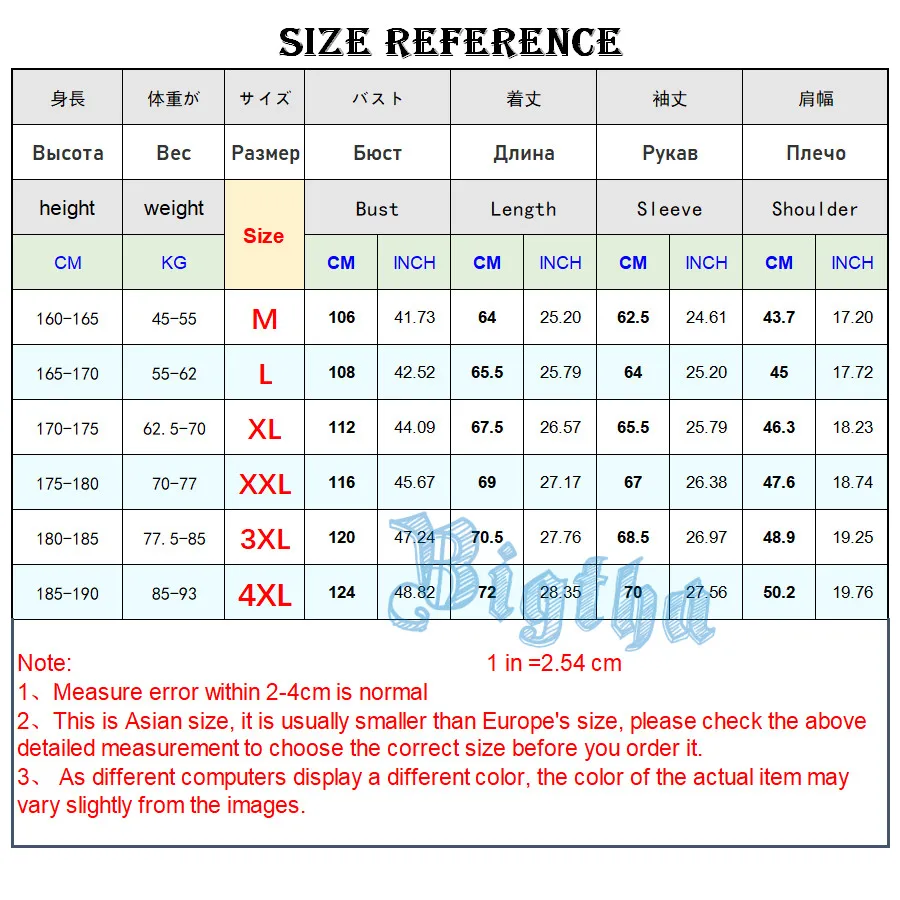 SIZE REFERENCE

| 身長 | 体重が | サイズ | バスト | | 着丈 | | 袖丈 | | 肩幅 | |
|---|---|---|---|---|---|---|---|---|---|---|
| Высота | Вес | Размер | Бюст | | Длина | | Рукав | | Плечо | |
| height | weight | Size | Bust | | Length | | Sleeve | | Shoulder | |
| CM | KG | | CM | INCH | CM | INCH | CM | INCH | CM | INCH |
| 160-165 | 45-55 | M | 106 | 41.73 | 64 | 25.20 | 62.5 | 24.61 | 43.7 | 17.20 |
| 165-170 | 55-62 | L | 108 | 42.52 | 65.5 | 25.79 | 64 | 25.20 | 45 | 17.72 |
| 170-175 | 62.5-70 | XL | 112 | 44.09 | 67.5 | 26.57 | 65.5 | 25.79 | 46.3 | 18.23 |
| 175-180 | 70-77 | XXL | 116 | 45.67 | 69 | 27.17 | 67 | 26.38 | 47.6 | 18.74 |
| 180-185 | 77.5-85 | 3XL | 120 | 47.24 | 70.5 | 27.76 | 68.5 | 26.97 | 48.9 | 19.25 |
| 185-190 | 85-93 | 4XL | 124 | 48.82 | 72 | 28.35 | 70 | 27.56 | 50.2 | 19.76 |

Bigtha

Note: 1 in =2.54 cm
1、Measure error within 2-4cm is normal
2、This is Asian size, it is usually smaller than Europe's size, please check the above detailed measurement to choose the correct size before you order it.
3、 As different computers display a different color, the color of the actual item may vary slightly from the images.